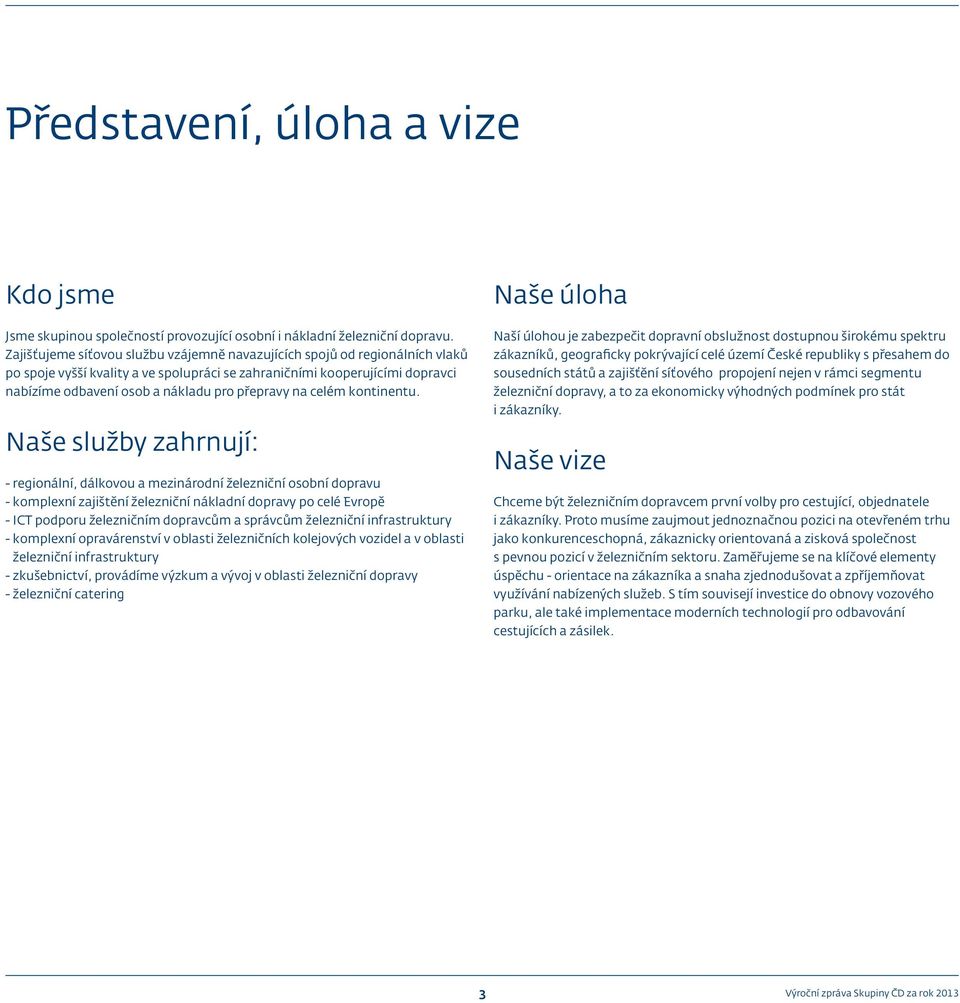 Představení, úloha a vize

Kdo jsme

Jsme skupinou společností provozující osobní i nákladní železniční dopravu. Zajišťujeme síťovou službu vzájemně navazujících spojů od regionálních vlaků po spoje vyšší kvality a ve spolupráci se zahraničními kooperujícími dopravci nabízíme odbavení osob a nákladu pro přepravy na celém kontinentu.

Naše služby zahrnují:

- regionální, dálkovou a mezinárodní železniční osobní dopravu
- komplexní zajištění železniční nákladní dopravy po celé Evropě
- ICT podporu železničním dopravcům a správcům železniční infrastruktury
- komplexní opravárenství v oblasti železničních kolejových vozidel a v oblasti železniční infrastruktury
- zkušebnictví, provádíme výzkum a vývoj v oblasti železniční dopravy
- železniční catering

Naše úloha

Naší úlohou je zabezpečit dopravní obslužnost dostupnou širokému spektru zákazníků, geograficky pokrývající celé území České republiky s přesahem do sousedních států a zajištění síťového propojení nejen v rámci segmentu železniční dopravy, a to za ekonomicky výhodných podmínek pro stát i zákazníky.

Naše vize

Chceme být železničním dopravcem první volby pro cestující, objednatele i zákazníky. Proto musíme zaujmout jednoznačnou pozici na otevřeném trhu jako konkurenceschopná, zákaznicky orientovaná a zisková společnost s pevnou pozicí v železničním sektoru. Zaměřujeme se na klíčové elementy úspěchu - orientace na zákazníka a snaha zjednodušovat a zpříjemňovat využívání nabízených služeb. S tím souvisejí investice do obnovy vozového parku, ale také implementace moderních technologií pro odbavování cestujících a zásilek.

3

Výroční zpráva Skupiny ČD za rok 2013